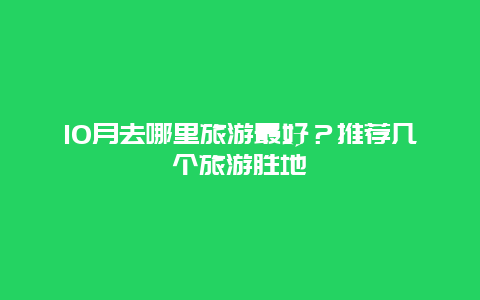 10月去哪里旅游最好？推荐几个旅游胜地